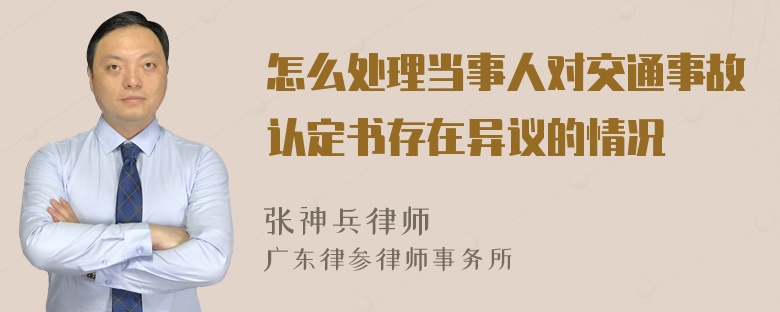 怎么处理当事人对交通事故认定书存在异议的情况

张神兵律师
广东律参律师事务所